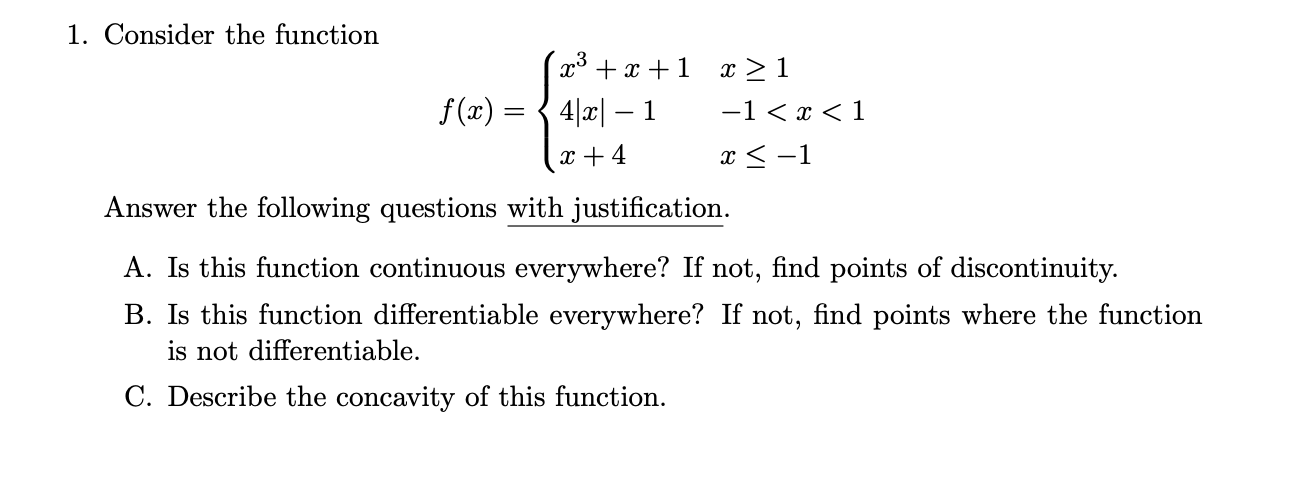 1. Consider the function

$$f(x) = \begin{cases} x^3 + x + 1 & x \geq 1 \\ 4|x| - 1 & -1 < x < 1 \\ x + 4 & x \leq -1 \end{cases}$$

Answer the following questions with justification.

A. Is this function continuous everywhere? If not, find points of discontinuity.

B. Is this function differentiable everywhere? If not, find points where the function is not differentiable.

C. Describe the concavity of this function.